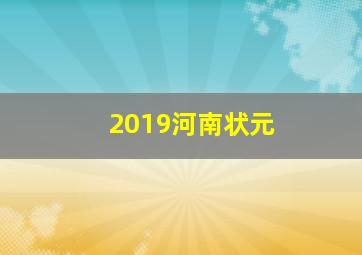 2019河南状元